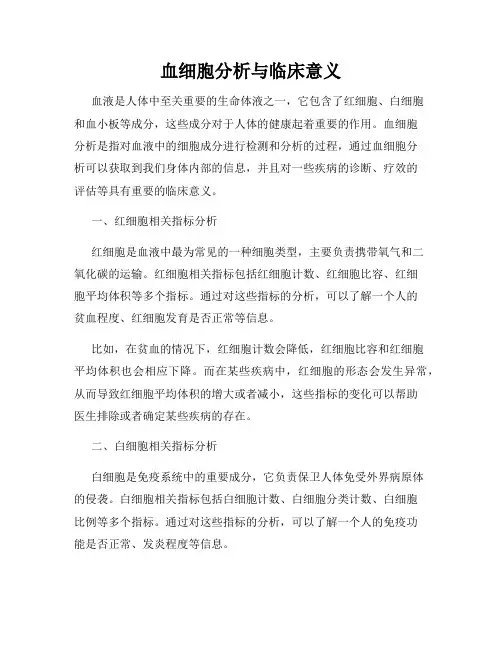 血细胞分析与临床意义

血液是人体中至关重要的生命体液之一，它包含了红细胞、白细胞和血小板等成分，这些成分对于人体的健康起着重要的作用。血细胞分析是指对血液中的细胞成分进行检测和分析的过程，通过血细胞分析可以获取到我们身体内部的信息，并且对一些疾病的诊断、疗效的评估等具有重要的临床意义。

一、红细胞相关指标分析

红细胞是血液中最为常见的一种细胞类型，主要负责携带氧气和二氧化碳的运输。红细胞相关指标包括红细胞计数、红细胞比容、红细胞平均体积等多个指标。通过对这些指标的分析，可以了解一个人的贫血程度、红细胞发育是否正常等信息。

比如，在贫血的情况下，红细胞计数会降低，红细胞比容和红细胞平均体积也会相应下降。而在某些疾病中，红细胞的形态会发生异常，从而导致红细胞平均体积的增大或者减小，这些指标的变化可以帮助医生排除或者确定某些疾病的存在。

二、白细胞相关指标分析

白细胞是免疫系统中的重要成分，它负责保卫人体免受外界病原体的侵袭。白细胞相关指标包括白细胞计数、白细胞分类计数、白细胞比例等多个指标。通过对这些指标的分析，可以了解一个人的免疫功能是否正常、发炎程度等信息。